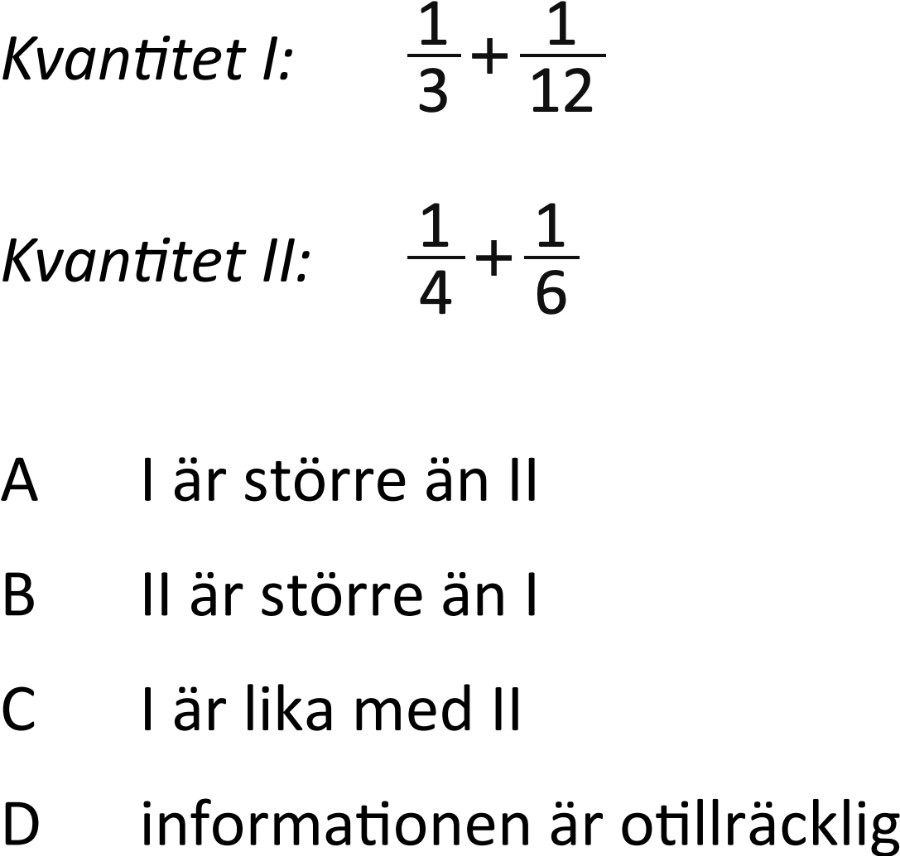 Kvantitet I: $\frac{1}{3}+\frac{1}{12}$

Kvantitet II: $\frac{1}{4}+\frac{1}{6}$

A I är större än II

B II är större än I

C I är lika med II

D informationen är otillräcklig